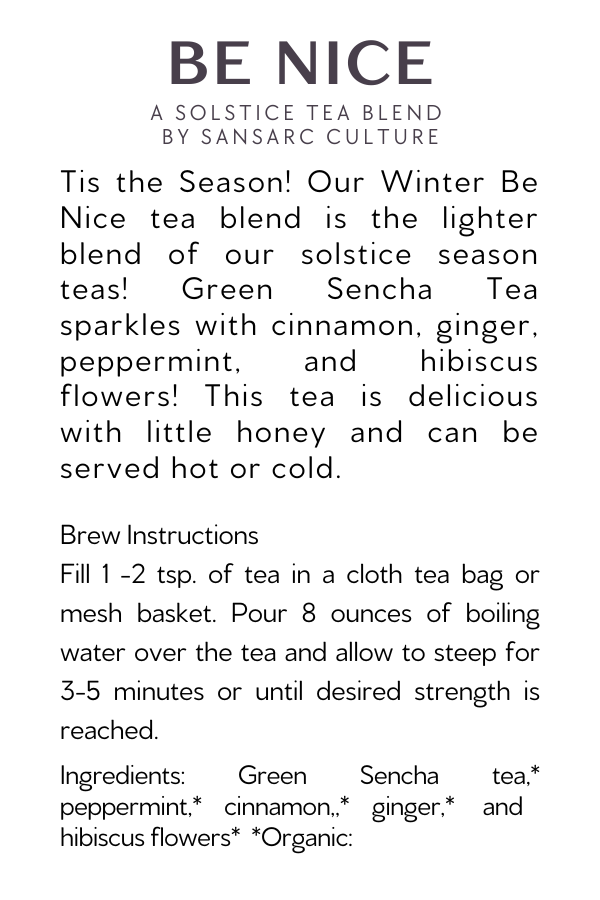 BE NICE

A SOLSTICE TEA BLEND
BY SANSARC CULTURE

Tis the Season! Our Winter Be Nice tea blend is the lighter blend of our solstice season teas! Green Sencha Tea sparkles with cinnamon, ginger, peppermint, and hibiscus flowers! This tea is delicious with little honey and can be served hot or cold.

Brew Instructions
Fill 1 -2 tsp. of tea in a cloth tea bag or mesh basket. Pour 8 ounces of boiling water over the tea and allow to steep for 3-5 minutes or until desired strength is reached.

Ingredients: Green Sencha tea,* peppermint,* cinnamon,,* ginger,* and hibiscus flowers* *Organic: